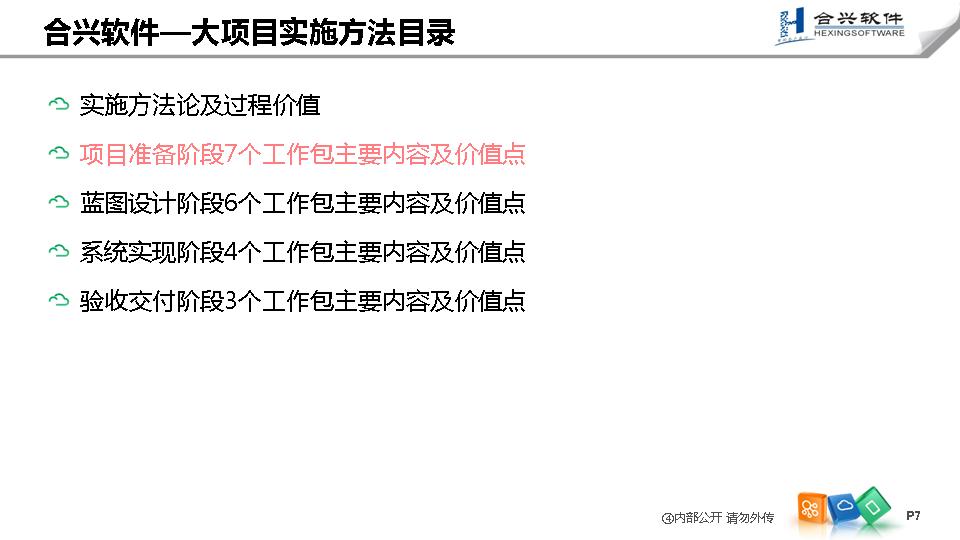 合兴软件—大项目实施方法目录

合兴软件
HEXINGSOFTWARE

实施方法论及过程价值

项目准备阶段7个工作包主要内容及价值点

蓝图设计阶段6个工作包主要内容及价值点

系统实现阶段4个工作包主要内容及价值点

验收交付阶段3个工作包主要内容及价值点

④内部公开 请勿外传

P7